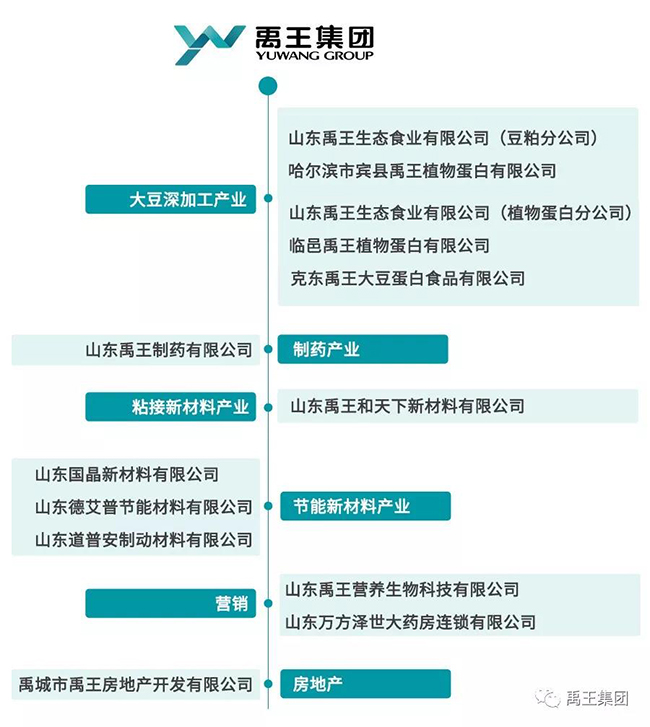 禹王集团
YUWANG GROUP

大豆深加工产业

山东禹王生态食业有限公司（豆粕分公司）
哈尔滨市宾县禹王植物蛋白有限公司
山东禹王生态食业有限公司（植物蛋白分公司）
临邑禹王植物蛋白有限公司
克东禹王大豆蛋白食品有限公司

山东禹王制药有限公司

制药产业

粘接新材料产业

山东禹王和天下新材料有限公司

山东国晶新材料有限公司
山东德艾普节能材料有限公司
山东道普安制动材料有限公司

节能新材料产业

营销

山东禹王营养生物科技有限公司
山东万方泽世大药房连锁有限公司

禹城市禹王房地产开发有限公司

房地产

禹王集团